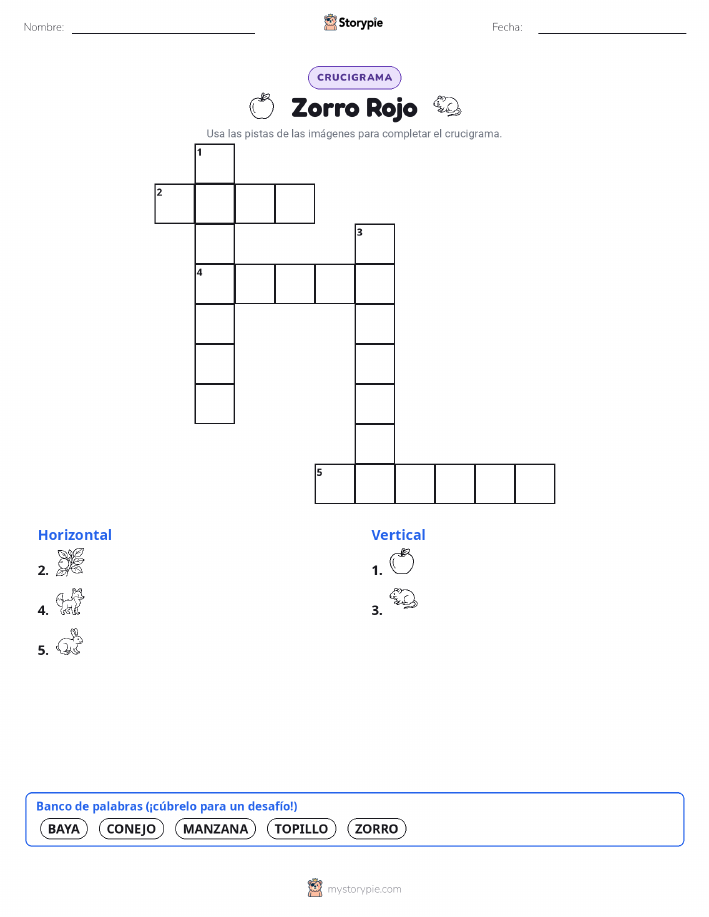 Nombre:

Storypie

Fecha:

CRUCIGRAMA

Zorro Rojo

Usa las pistas de las imágenes para completar el crucigrama.

1
2
3
4
5

Horizontal

2.

4.

5.

Vertical

1.

3.

Banco de palabras (¡cúbrelo para un desafío!)

BAYA CONEJO MANZANA TOPILLO ZORRO

mystorypie.com